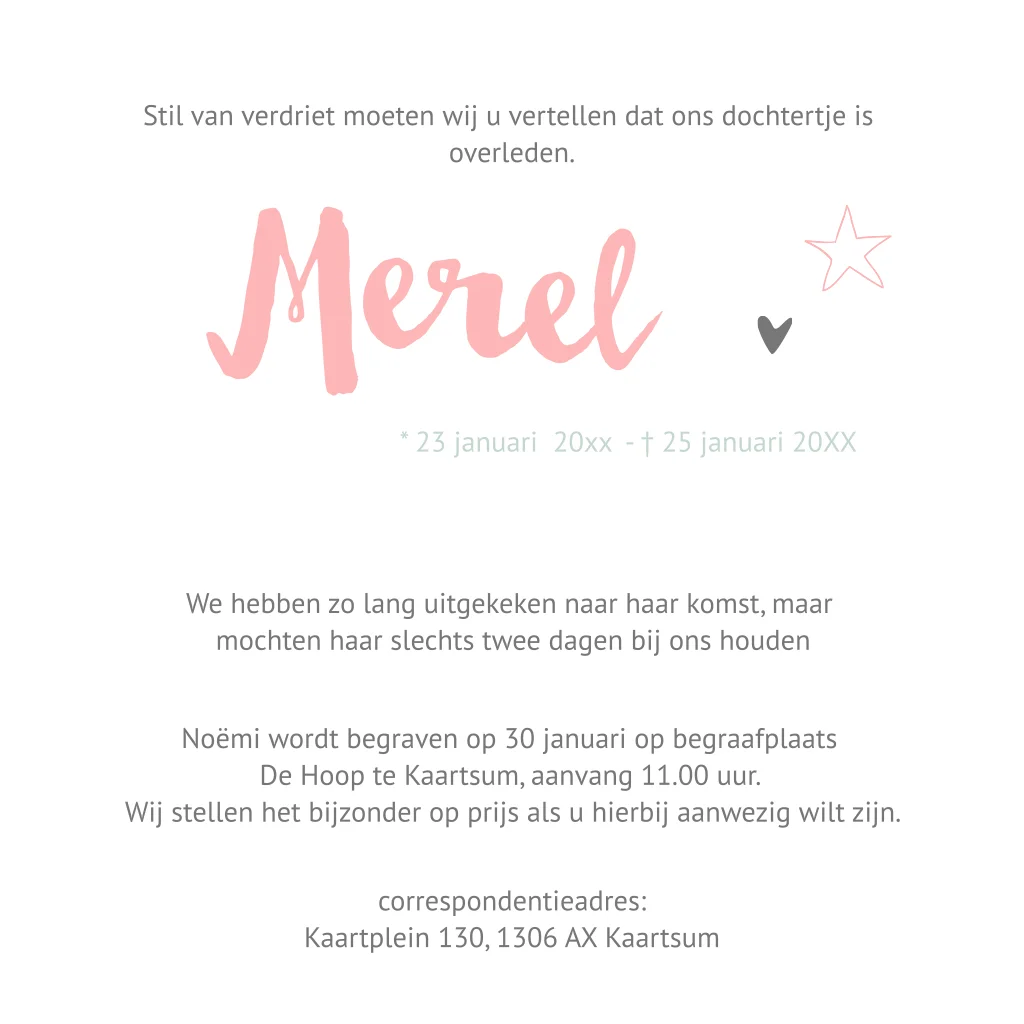 Stil van verdriet moeten wij u vertellen dat ons dochtertje is overleden.

Merel

* 23 januari 20xx - † 25 januari 20XX

We hebben zo lang uitgekeken naar haar komst, maar mochten haar slechts twee dagen bij ons houden

Noëmi wordt begraven op 30 januari op begraafplaats
De Hoop te Kaartsum, aanvang 11.00 uur.
Wij stellen het bijzonder op prijs als u hierbij aanwezig wilt zijn.

correspondentieadres:
Kaartplein 130, 1306 AX Kaartsum